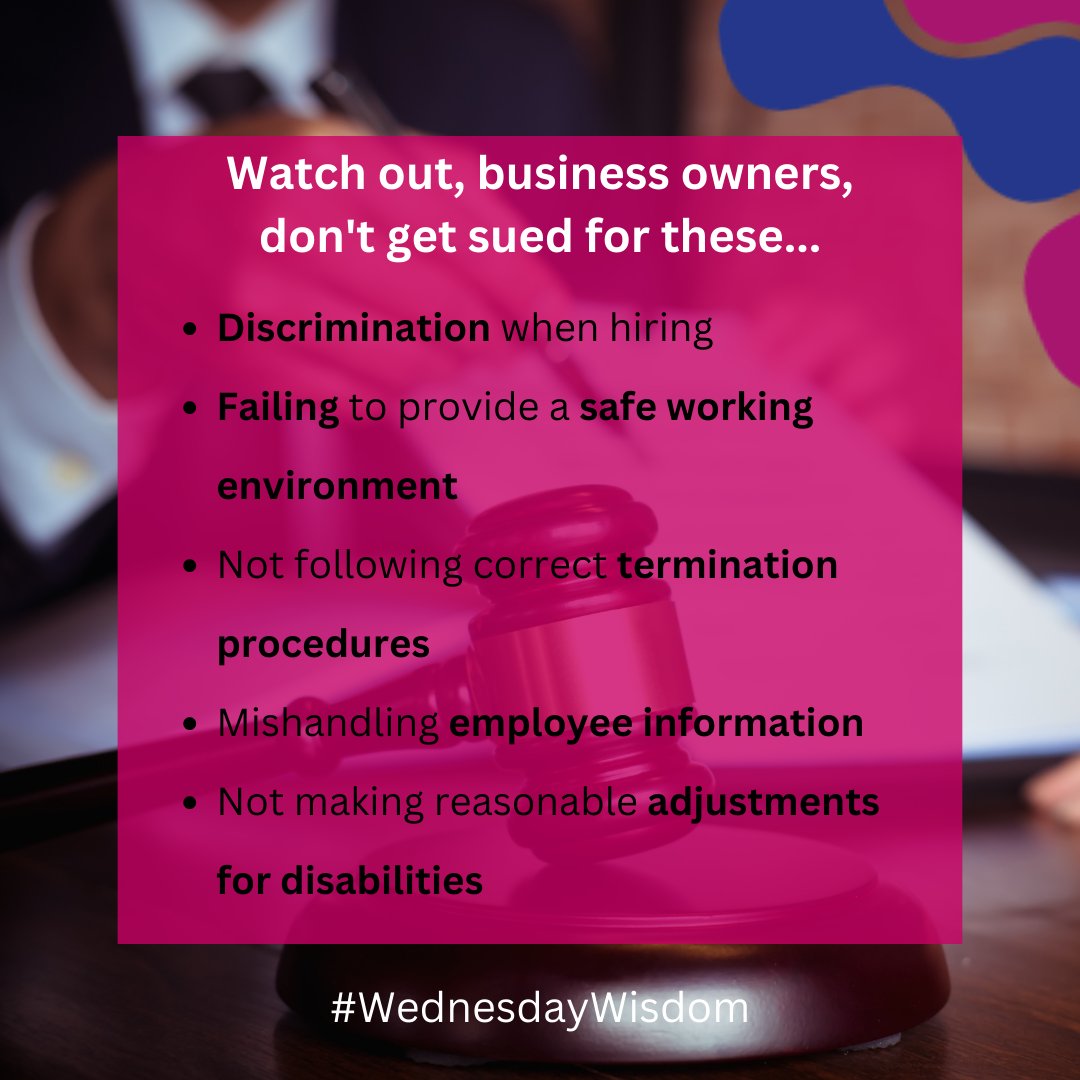 Watch out, business owners, don't get sued for these...

- Discrimination when hiring
- Failing to provide a safe working environment
- Not following correct termination procedures
- Mishandling employee information
- Not making reasonable adjustments for disabilities

#WednesdayWisdom